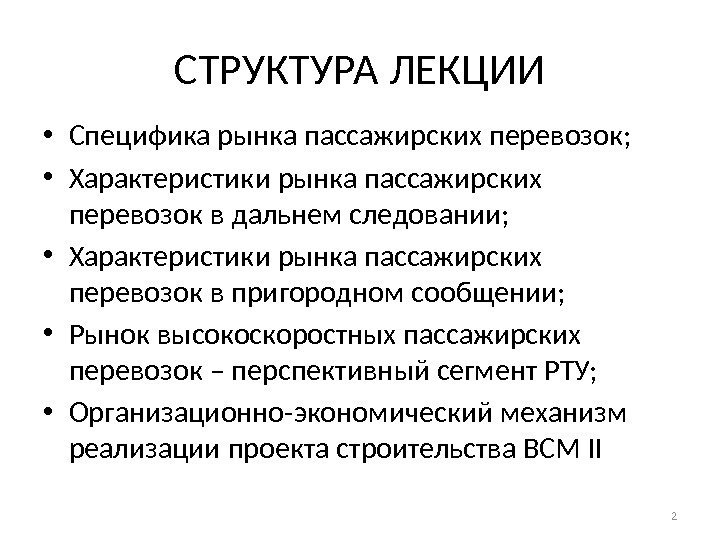 СТРУКТУРА ЛЕКЦИИ

• Специфика рынка пассажирских перевозок;
• Характеристики рынка пассажирских перевозок в дальнем следовании;
• Характеристики рынка пассажирских перевозок в пригородном сообщении;
• Рынок высокоскоростных пассажирских перевозок – перспективный сегмент РТУ;
• Организационно-экономический механизм реализации проекта строительства ВСМ II

2